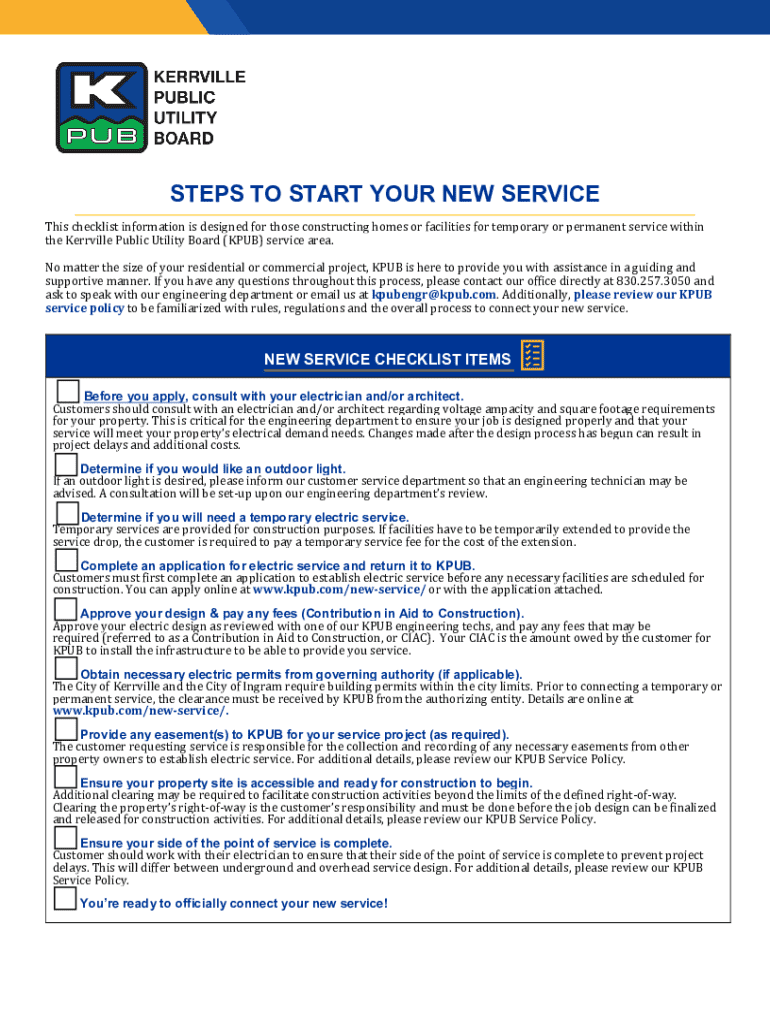 K PUB KERRVILLE PUBLIC UTILITY BOARD

STEPS TO START YOUR NEW SERVICE

This checklist information is designed for those constructing homes or facilities for temporary or permanent service within the Kerrville Public Utility Board (KPUB) service area.

No matter the size of your residential or commercial project, KPUB is here to provide you with assistance in a guiding and supportive manner. If you have any questions throughout this process, please contact our office directly at 830.257.3050 and ask to speak with our engineering department or email us at kpubengr@kpub.com. Additionally, please review our KPUB service policy to be familiarized with rules, regulations and the overall process to connect your new service.

NEW SERVICE CHECKLIST ITEMS

Before you apply, consult with your electrician and/or architect.
Customers should consult with an electrician and/or architect regarding voltage ampacity and square footage requirements for your property. This is critical for the engineering department to ensure your job is designed properly and that your service will meet your property's electrical demand needs. Changes made after the design process has begun can result in project delays and additional costs.

Determine if you would like an outdoor light.
If an outdoor light is desired, please inform our customer service department so that an engineering technician may be advised. A consultation will be set-up upon our engineering department's review.

Determine if you will need a temporary electric service.
Temporary services are provided for construction purposes. If facilities have to be temporarily extended to provide the service drop, the customer is required to pay a temporary service fee for the cost of the extension.

Complete an application for electric service and return it to KPUB.
Customers must first complete an application to establish electric service before any necessary facilities are scheduled for construction. You can apply online at www.kpub.com/new-service/ or with the application attached.

Approve your design & pay any fees (Contribution in Aid to Construction).
Approve your electric design as reviewed with one of our KPUB engineering techs, and pay any fees that may be required (referred to as a Contribution in Aid to Construction, or CIAC). Your CIAC is the amount owed by the customer for KPUB to install the infrastructure to be able to provide you service.

Obtain necessary electric permits from governing authority (if applicable).
The City of Kerrville and the City of Ingram require building permits within the city limits. Prior to connecting a temporary or permanent service, the clearance must be received by KPUB from the authorizing entity. Details are online at www.kpub.com/new-service/.

Provide any easement(s) to KPUB for your service project (as required).
The customer requesting service is responsible for the collection and recording of any necessary easements from other property owners to establish electric service. For additional details, please review our KPUB Service Policy.

Ensure your property site is accessible and ready for construction to begin.
Additional clearing may be required to facilitate construction activities beyond the limits of the defined right-of-way. Clearing the property's right-of-way is the customer's responsibility and must be done before the job design can be finalized and released for construction activities. For additional details, please review our KPUB Service Policy.

Ensure your side of the point of service is complete.
Customer should work with their electrician to ensure that their side of the point of service is complete to prevent project delays. This will differ between underground and overhead service design. For additional details, please review our KPUB Service Policy.

You're ready to officially connect your new service!